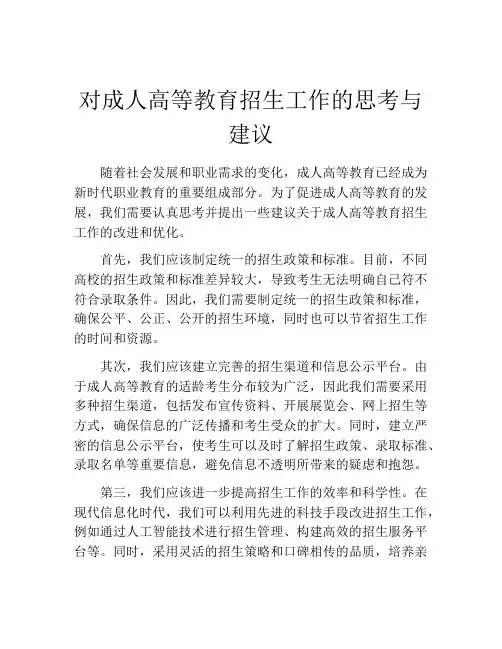 对成人高等教育招生工作的思考与建议

随着社会发展和职业需求的变化，成人高等教育已经成为新时代职业教育的重要组成部分。为了促进成人高等教育的发展，我们需要认真思考并提出一些建议关于成人高等教育招生工作的改进和优化。

首先，我们应该制定统一的招生政策和标准。目前，不同高校的招生政策和标准差异较大，导致考生无法明确自己符不符合录取条件。因此，我们需要制定统一的招生政策和标准，确保公平、公正、公开的招生环境，同时也可以节省招生工作的时间和资源。

其次，我们应该建立完善的招生渠道和信息公示平台。由于成人高等教育的适龄考生分布较为广泛，因此我们需要采用多种招生渠道，包括发布宣传资料、开展展览会、网上招生等方式，确保信息的广泛传播和考生受众的扩大。同时，建立严密的信息公示平台，使考生可以及时了解招生政策、录取标准、录取名单等重要信息，避免信息不透明所带来的疑虑和抱怨。

第三，我们应该进一步提高招生工作的效率和科学性。在现代信息化时代，我们可以利用先进的科技手段改进招生工作，例如通过人工智能技术进行招生管理、构建高效的招生服务平台等。同时，采用灵活的招生策略和口碑相传的品质，培养亲